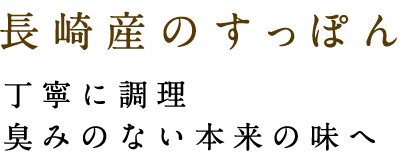 長崎産のすっぽん

丁寧に調理
臭みのない本来の味へ